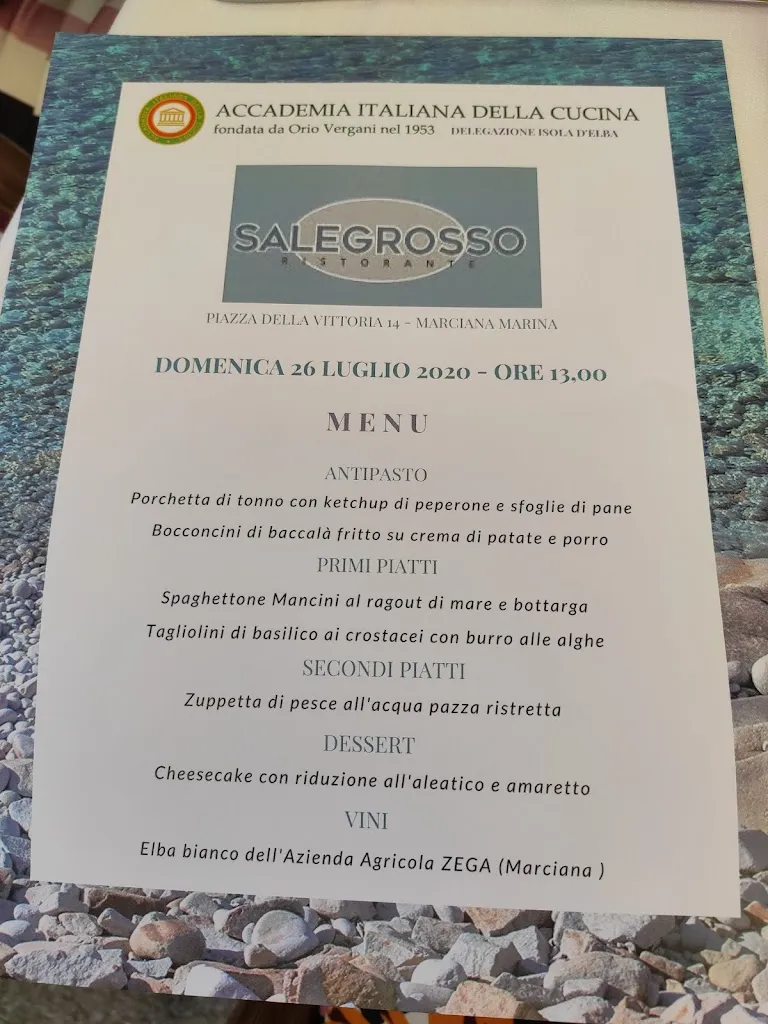 ACCADEMIA ITALIANA DELLA CUCINA
fondata da Orio Vergani nel 1953 DELEGAZIONE ISOLA D'ELBA

SALEGROSSO
RISTORANTE

PIAZZA DELLA VITTORIA 14 – MARCIANA MARINA

DOMENICA 26 LUGLIO 2020 – ORE 13,00

MENU

ANTIPASTO
Porchetta di tonno con ketchup di peperone e sfoglie di pane
Bocconcini di baccalà fritto su crema di patate e porro

PRIMI PIATTI
Spaghettone Mancini al ragout di mare e bottarga
Tagliolini di basilico ai crostacei con burro alle alghe

SECONDI PIATTI
Zuppetta di pesce all'acqua pazza ristretta

DESSERT
Cheesecake con riduzione all'aleatico e amaretto

VINI
Elba bianco dell'Azienda Agricola ZEGA (Marciana )